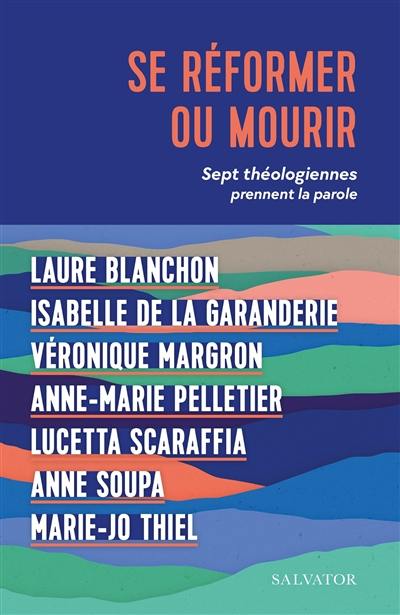 SE RÉFORMER OU MOURIR

Sept théologiennes prennent la parole

LAURE BLANCHON
ISABELLE DE LA GARANDERIE
VÉRONIQUE MARGRON
ANNE-MARIE PELLETIER
LUCETTA SCARAFFIA
ANNE SOUPA
MARIE-JO THIEL

SALVATOR